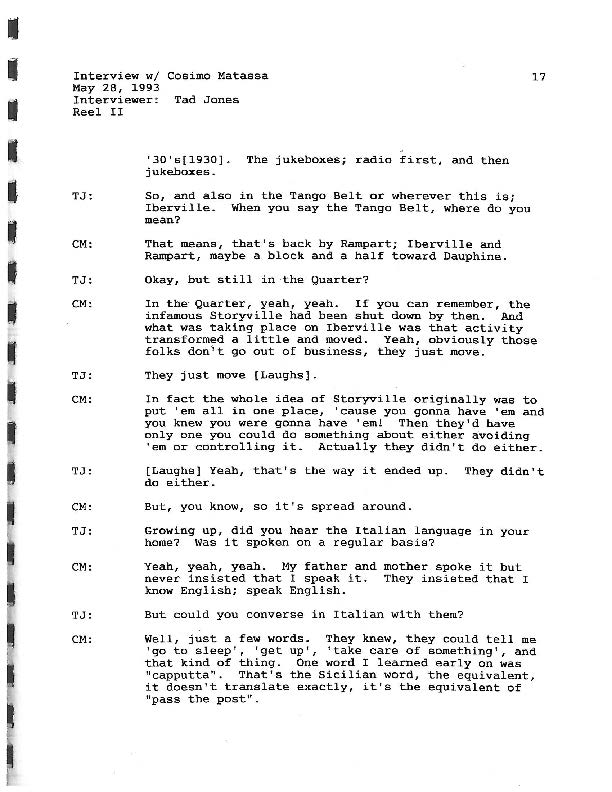 Interview w/ Cosimo Matassa
May 28, 1993
Interviewer: Tad Jones
Reel II

17

'30's[1930]. The jukeboxes; radio first, and then jukeboxes.

TJ: So, and also in the Tango Belt or wherever this is; Iberville. When you say the Tango Belt, where do you mean?

CM: That means, that's back by Rampart; Iberville and Rampart, maybe a block and a half toward Dauphine.

TJ: Okay, but still in the Quarter?

CM: In the Quarter, yeah, yeah. If you can remember, the infamous Storyville had been shut down by then. And what was taking place on Iberville was that activity transformed a little and moved. Yeah, obviously those folks don't go out of business, they just move.

TJ: They just move [Laughs].

CM: In fact the whole idea of Storyville originally was to put 'em all in one place, 'cause you gonna have 'em and you knew you were gonna have 'em! Then they'd have only one you could do something about either avoiding 'em or controlling it. Actually they didn't do either.

TJ: [Laughs] Yeah, that's the way it ended up. They didn't do either.

CM: But, you know, so it's spread around.

TJ: Growing up, did you hear the Italian language in your home? Was it spoken on a regular basis?

CM: Yeah, yeah, yeah. My father and mother spoke it but never insisted that I speak it. They insisted that I know English; speak English.

TJ: But could you converse in Italian with them?

CM: Well, just a few words. They knew, they could tell me 'go to sleep', 'get up', 'take care of something', and that kind of thing. One word I learned early on was "capputta". That's the Sicilian word, the equivalent, it doesn't translate exactly, it's the equivalent of "pass the post".